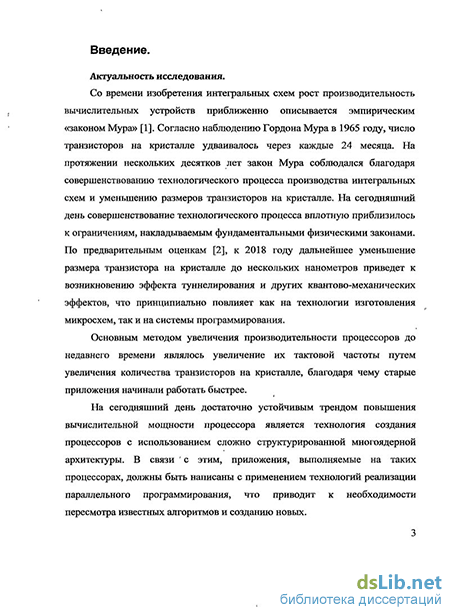 Введение.

Актуальность исследования.

Со времени изобретения интегральных схем рост производительность вычислительных устройств приближенно описывается эмпирическим «законом Мура» [1]. Согласно наблюдению Гордона Мура в 1965 году, число транзисторов на кристалле удваивалось через каждые 24 месяца. На протяжении нескольких десятков лет закон Мура соблюдался благодаря совершенствованию технологического процесса производства интегральных схем и уменьшению размеров транзисторов на кристалле. На сегодняшний день совершенствование технологического процесса вплотную приблизилось к ограничениям, накладываемым фундаментальными физическими законами. По предварительным оценкам [2], к 2018 году дальнейшее уменьшение размера транзистора на кристалле до нескольких нанометров приведет к возникновению эффекта туннелирования и других квантово-механических эффектов, что принципиально повлияет как на технологии изготовления микросхем, так и на системы программирования.

Основным методом увеличения производительности процессоров до недавнего времени являлось увеличение их тактовой частоты путем увеличения количества транзисторов на кристалле, благодаря чему старые приложения начинали работать быстрее.

На сегодняшний день достаточно устойчивым трендом повышения вычислительной мощности процессора является технология создания процессоров с использованием сложно структурированной многоядерной архитектуры. В связи с этим, приложения, выполняемые на таких процессорах, должны быть написаны с применением технологий реализации параллельного программирования, что приводит к необходимости пересмотра известных алгоритмов и созданию новых.

3

dsLib.net
библиотека диссертаций